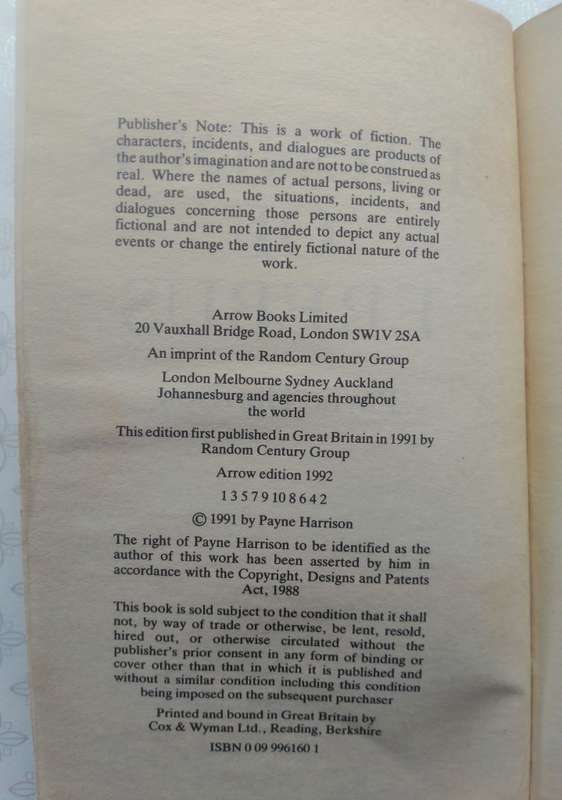 Publisher's Note: This is a work of fiction. The characters, incidents, and dialogues are products of the author's imagination and are not to be construed as real. Where the names of actual persons, living or dead, are used, the situations, incidents, and dialogues concerning those persons are entirely fictional and are not intended to depict any actual events or change the entirely fictional nature of the work.

Arrow Books Limited
20 Vauxhall Bridge Road, London SW1V 2SA

An imprint of the Random Century Group

London Melbourne Sydney Auckland
Johannesburg and agencies throughout the world

This edition first published in Great Britain in 1991 by Random Century Group

Arrow edition 1992

1 3 5 7 9 10 8 6 4 2

© 1991 by Payne Harrison

The right of Payne Harrison to be identified as the author of this work has been asserted by him in accordance with the Copyright, Designs and Patents Act, 1988

This book is sold subject to the condition that it shall not, by way of trade or otherwise, be lent, resold, hired out, or otherwise circulated without the publisher's prior consent in any form of binding or cover other than that in which it is published and without a similar condition including this condition being imposed on the subsequent purchaser

Printed and bound in Great Britain by
Cox & Wyman Ltd., Reading, Berkshire

ISBN 0 09 996160 1